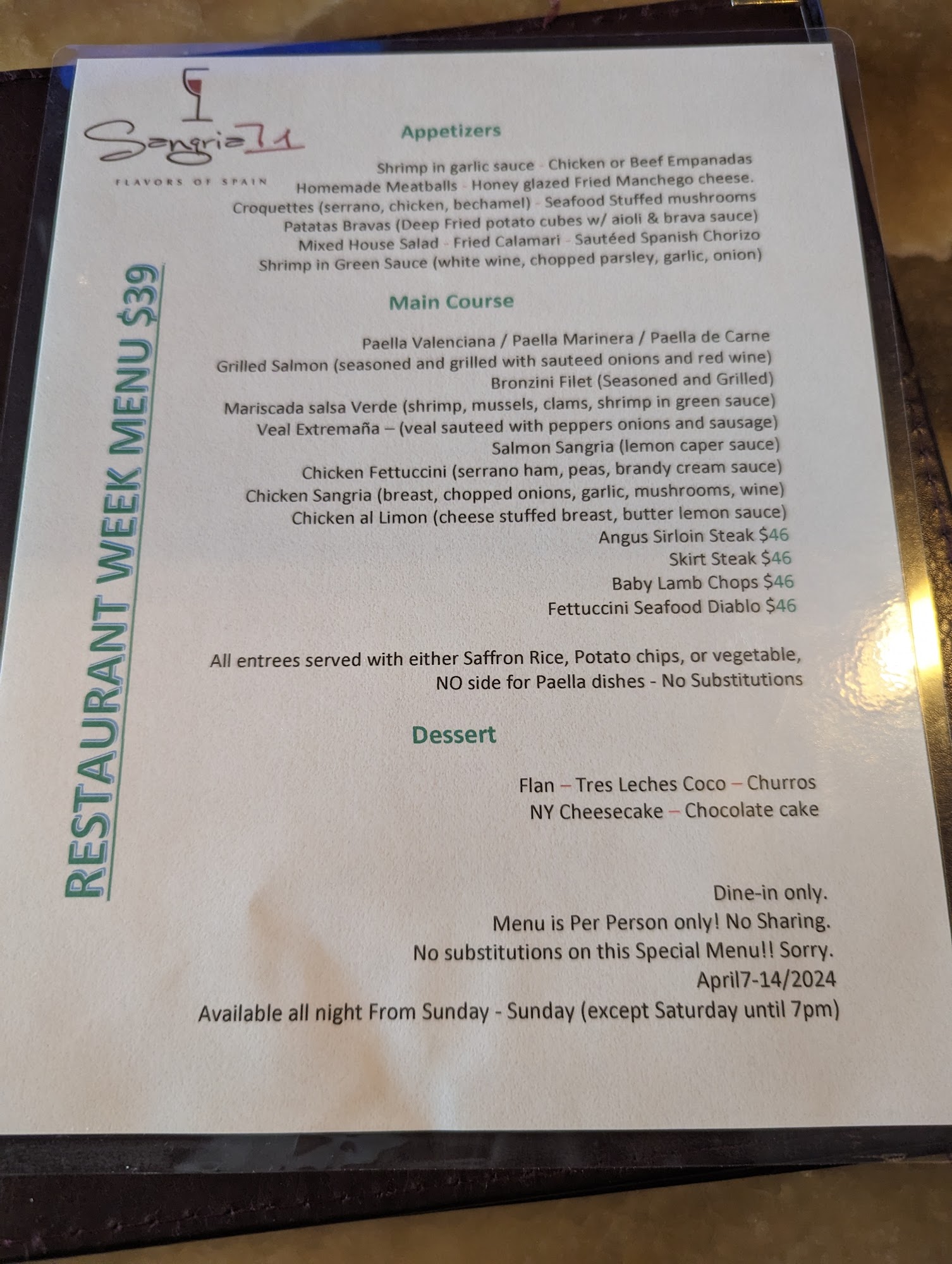 Sangria71

FLAVORS OF SPAIN

RESTAURANT WEEK MENU $39

Appetizers

Shrimp in garlic sauce - Chicken or Beef Empanadas
Homemade Meatballs - Honey glazed Fried Manchego cheese.
Croquettes (serrano, chicken, bechamel) - Seafood Stuffed mushrooms
Patatas Bravas (Deep Fried potato cubes w/ aioli & brava sauce)
Mixed House Salad - Fried Calamari - Sautéed Spanish Chorizo
Shrimp in Green Sauce (white wine, chopped parsley, garlic, onion)

Main Course

Paella Valenciana / Paella Marinera / Paella de Carne
Grilled Salmon (seasoned and grilled with sauteed onions and red wine)
Bronzini Filet (Seasoned and Grilled)
Mariscada salsa Verde (shrimp, mussels, clams, shrimp in green sauce)
Veal Extremaña – (veal sauteed with peppers onions and sausage)
Salmon Sangria (lemon caper sauce)
Chicken Fettuccini (serrano ham, peas, brandy cream sauce)
Chicken Sangria (breast, chopped onions, garlic, mushrooms, wine)
Chicken al Limon (cheese stuffed breast, butter lemon sauce)
Angus Sirloin Steak $46
Skirt Steak $46
Baby Lamb Chops $46
Fettuccini Seafood Diablo $46

All entrees served with either Saffron Rice, Potato chips, or vegetable, NO side for Paella dishes - No Substitutions

Dessert

Flan – Tres Leches Coco – Churros
NY Cheesecake – Chocolate cake

Dine-in only.
Menu is Per Person only! No Sharing.
No substitutions on this Special Menu!! Sorry.
April7-14/2024
Available all night From Sunday - Sunday (except Saturday until 7pm)